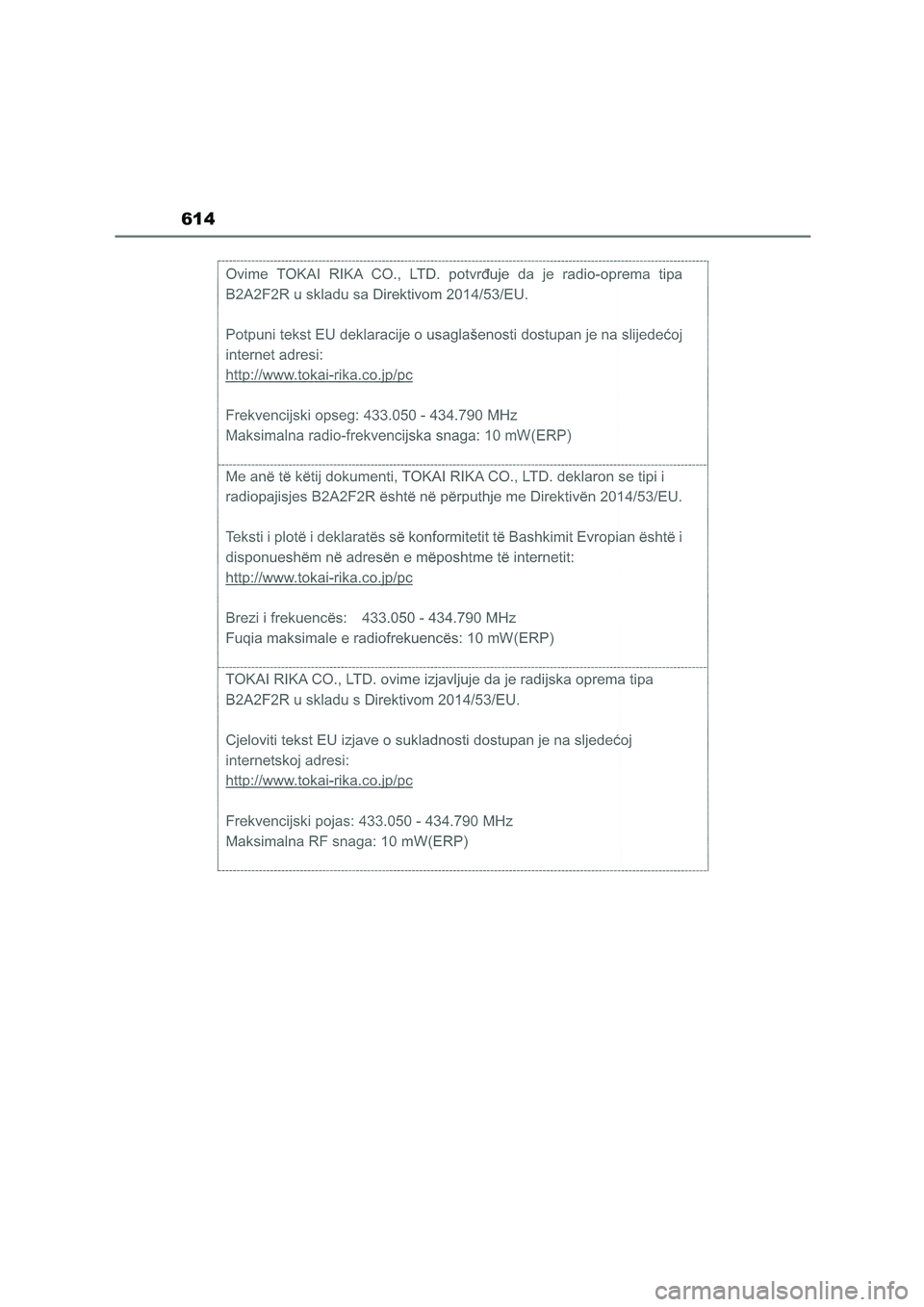 614

Ovime TOKAI RIKA CO., LTD. potvrđuje da je radio-oprema tipa B2A2F2R u skladu sa Direktivom 2014/53/EU.

Potpuni tekst EU deklaracije o usaglašenosti dostupan je na slijedećoj internet adresi:
http://www.tokai-rika.co.jp/pc

Frekvencijski opseg: 433.050 - 434.790 MHz
Maksimalna radio-frekvencijska snaga: 10 mW(ERP)

Me anë të këtij dokumenti, TOKAI RIKA CO., LTD. deklaron se tipi i radiopajisjes B2A2F2R është në përputhje me Direktivën 2014/53/EU.

Teksti i plotë i deklaratës së konformitetit të Bashkimit Evropian është i disponueshëm në adresën e mëposhtme të internetit:
http://www.tokai-rika.co.jp/pc

Brezi i frekuencës: 433.050 - 434.790 MHz
Fuqia maksimale e radiofrekuencës: 10 mW(ERP)

TOKAI RIKA CO., LTD. ovime izjavljuje da je radijska oprema tipa B2A2F2R u skladu s Direktivom 2014/53/EU.

Cjeloviti tekst EU izjave o sukladnosti dostupan je na sljedećoj internetskoj adresi:
http://www.tokai-rika.co.jp/pc

Frekvencijski pojas: 433.050 - 434.790 MHz
Maksimalna RF snaga: 10 mW(ERP)

carmanualsonline.info